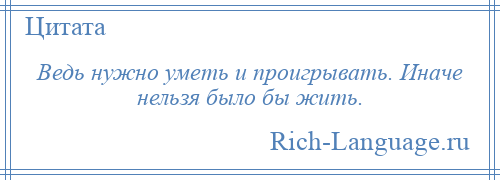 Цитата

Ведь нужно уметь и проигрывать. Иначе нельзя было бы жить.

Rich-Language.ru